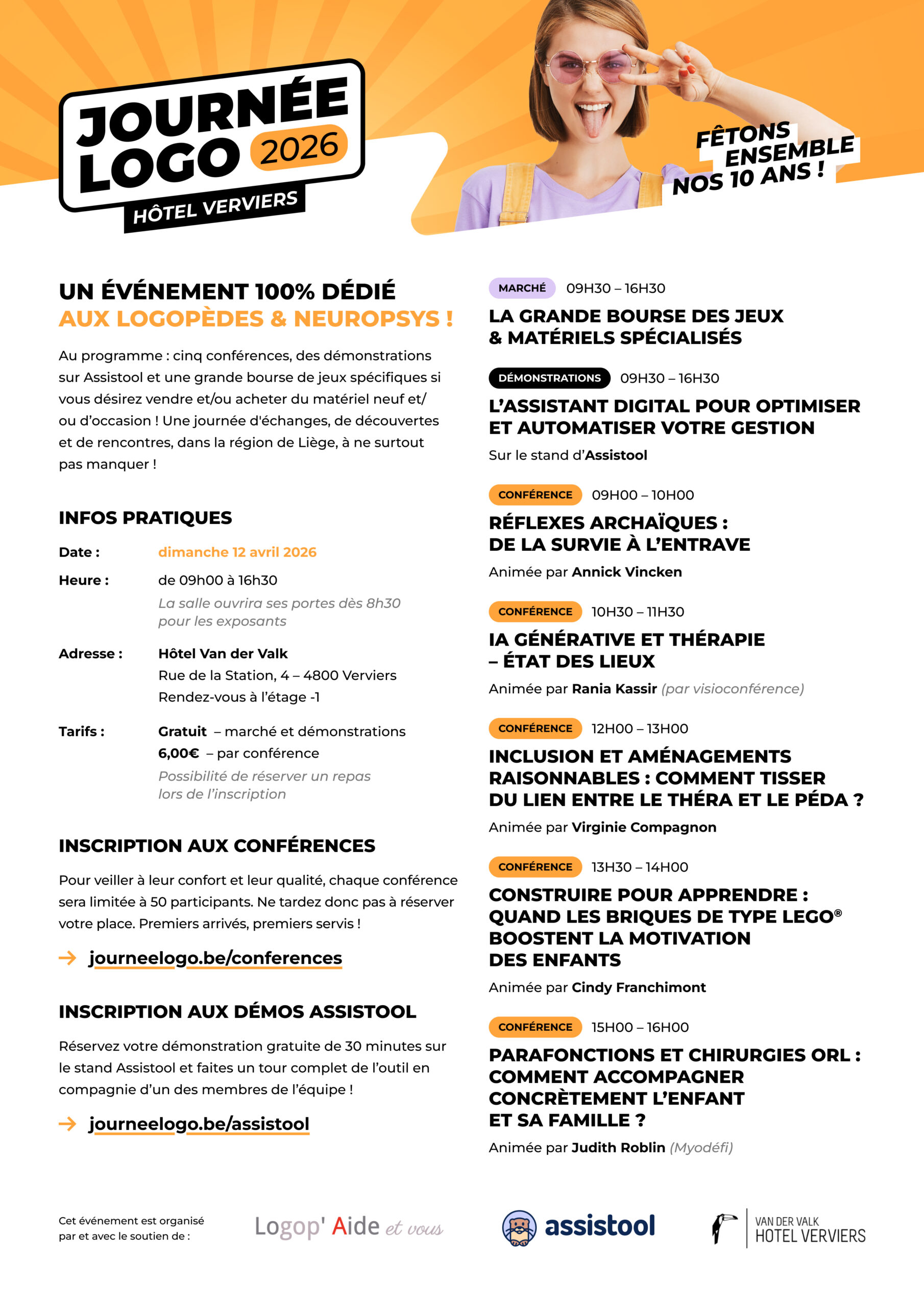 JOURNÉE LOGO 2026
HÔTEL VERVIERS

FÊTONS ENSEMBLE NOS 10 ANS !

UN ÉVÉNEMENT 100% DÉDIÉ
AUX LOGOPÈDES & NEUROPSYS !

Au programme : cinq conférences, des démonstrations sur Assistool et une grande bourse de jeux spécifiques si vous désirez vendre et/ou acheter du matériel neuf et/ou d'occasion ! Une journée d'échanges, de découvertes et de rencontres, dans la région de Liège, à ne surtout pas manquer !

INFOS PRATIQUES

Date : dimanche 12 avril 2026

Heure : de 09h00 à 16h30
La salle ouvrira ses portes dès 8h30 pour les exposants

Adresse : Hôtel Van der Valk
Rue de la Station, 4 – 4800 Verviers
Rendez-vous à l'étage -1

Tarifs : Gratuit – marché et démonstrations
6,00€ – par conférence
Possibilité de réserver un repas lors de l'inscription

INSCRIPTION AUX CONFÉRENCES

Pour veiller à leur confort et leur qualité, chaque conférence sera limitée à 50 participants. Ne tardez donc pas à réserver votre place. Premiers arrivés, premiers servis !

→ journeelogo.be/conferences

INSCRIPTION AUX DÉMOS ASSISTOOL

Réservez votre démonstration gratuite de 30 minutes sur le stand Assistool et faites un tour complet de l'outil en compagnie d'un des membres de l'équipe !

→ journeelogo.be/assistool

MARCHÉ 09H30 – 16H30
LA GRANDE BOURSE DES JEUX & MATÉRIELS SPÉCIALISÉS

DÉMONSTRATIONS 09H30 – 16H30
L'ASSISTANT DIGITAL POUR OPTIMISER ET AUTOMATISER VOTRE GESTION
Sur le stand d'Assistool

CONFÉRENCE 09H00 – 10H00
RÉFLEXES ARCHAÏQUES : DE LA SURVIE À L'ENTRAVE
Animée par Annick Vincken

CONFÉRENCE 10H30 – 11H30
IA GÉNÉRATIVE ET THÉRAPIE – ÉTAT DES LIEUX
Animée par Rania Kassir (par visioconférence)

CONFÉRENCE 12H00 – 13H00
INCLUSION ET AMÉNAGEMENTS RAISONNABLES : COMMENT TISSER DU LIEN ENTRE LE THÉRA ET LE PÉDA ?
Animée par Virginie Compagnon

CONFÉRENCE 13H30 – 14H00
CONSTRUIRE POUR APPRENDRE : QUAND LES BRIQUES DE TYPE LEGO® BOOSTENT LA MOTIVATION DES ENFANTS
Animée par Cindy Franchimont

CONFÉRENCE 15H00 – 16H00
PARAFONCTIONS ET CHIRURGIES ORL : COMMENT ACCOMPAGNER CONCRÈTEMENT L'ENFANT ET SA FAMILLE ?
Animée par Judith Roblin (Myodéfi)

Cet événement est organisé par et avec le soutien de :
Logop' Aide et vous
assistool
VAN DER VALK HOTEL VERVIERS